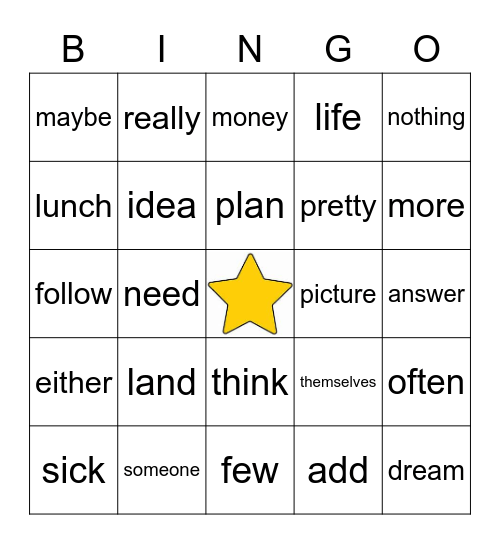 | B | I | N | G | O |
|---|---|---|---|---|
| maybe | really | money | life | nothing |
| lunch | idea | plan | pretty | more |
| follow | need | | picture | answer |
| either | land | think | themselves | often |
| sick | someone | few | add | dream |